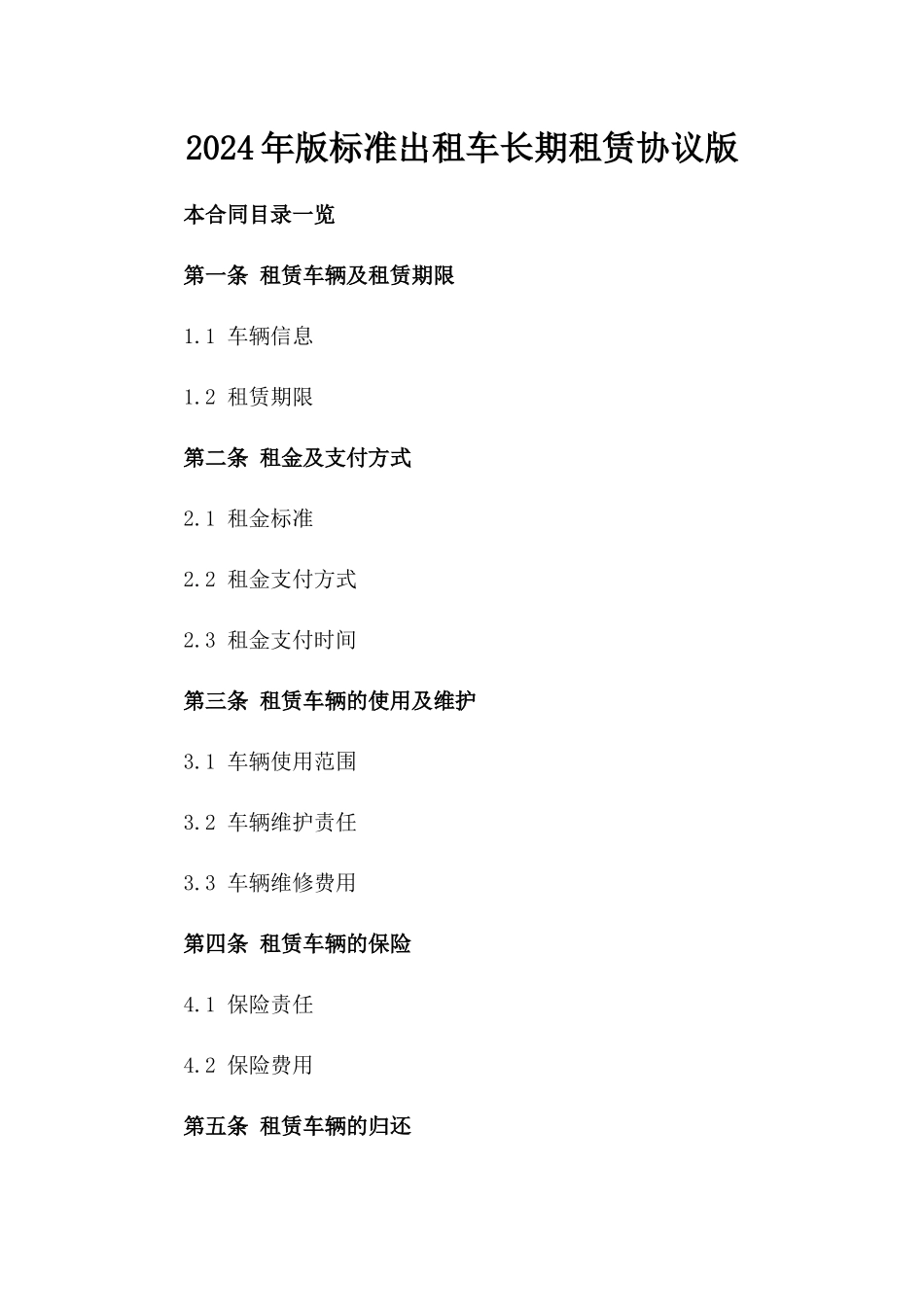 2024年版标准出租车长期租赁协议版

本合同目录一览

第一条 租赁车辆及租赁期限

1.1 车辆信息

1.2 租赁期限

第二条 租金及支付方式

2.1 租金标准

2.2 租金支付方式

2.3 租金支付时间

第三条 租赁车辆的使用及维护

3.1 车辆使用范围

3.2 车辆维护责任

3.3 车辆维修费用

第四条 租赁车辆的保险

4.1 保险责任

4.2 保险费用

第五条 租赁车辆的归还